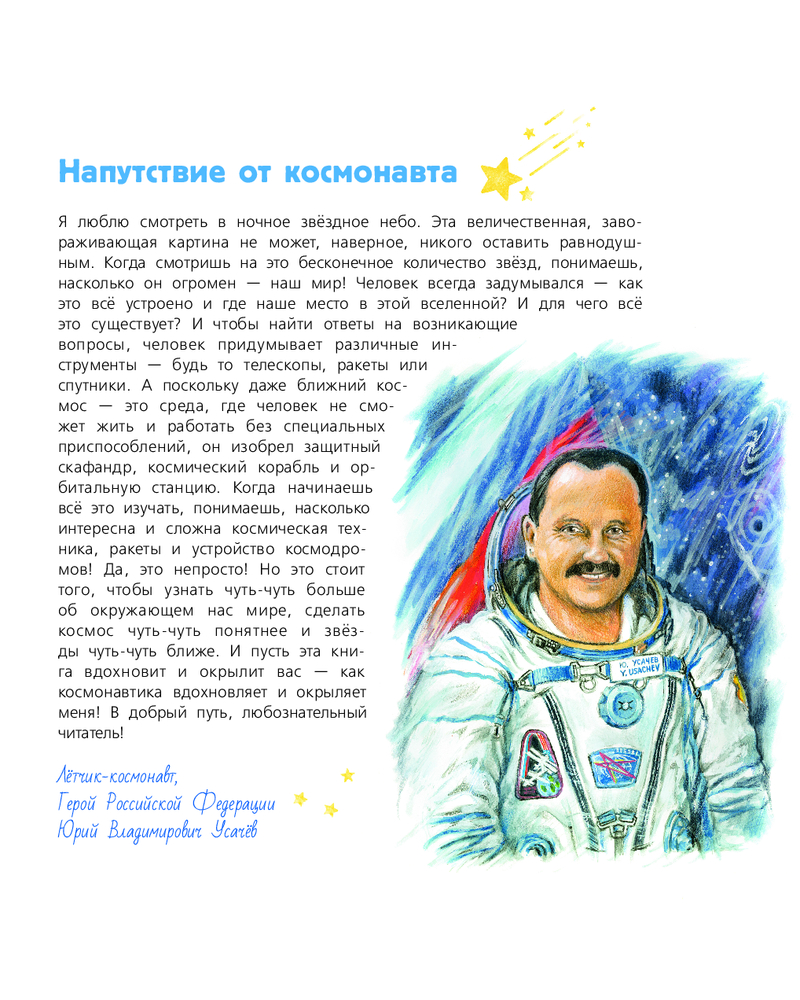 Напутствие от космонавта

Я люблю смотреть в ночное звёздное небо. Эта величественная, завораживающая картина не может, наверное, никого оставить равнодушным. Когда смотришь на это бесконечное количество звёзд, понимаешь, насколько он огромен — наш мир! Человек всегда задумывался — как это всё устроено и где наше место в этой вселенной? И для чего всё это существует? И чтобы найти ответы на возникающие вопросы, человек придумывает различные инструменты — будь то телескопы, ракеты или спутники. А поскольку даже ближний космос — это среда, где человек не сможет жить и работать без специальных приспособлений, он изобрел защитный скафандр, космический корабль и орбитальную станцию. Когда начинаешь всё это изучать, понимаешь, насколько интересна и сложна космическая техника, ракеты и устройство космодромов! Да, это непросто! Но это стоит того, чтобы узнать чуть-чуть больше об окружающем нас мире, сделать космос чуть-чуть понятнее и звёзды чуть-чуть ближе. И пусть эта книга вдохновит и окрылит вас — как космонавтика вдохновляет и окрыляет меня! В добрый путь, любознательный читатель!

Лётчик-космонавт,
Герой Российской Федерации
Юрий Владимирович Усачёв

Ю. УСАЧЕВ
Y. USACHEV